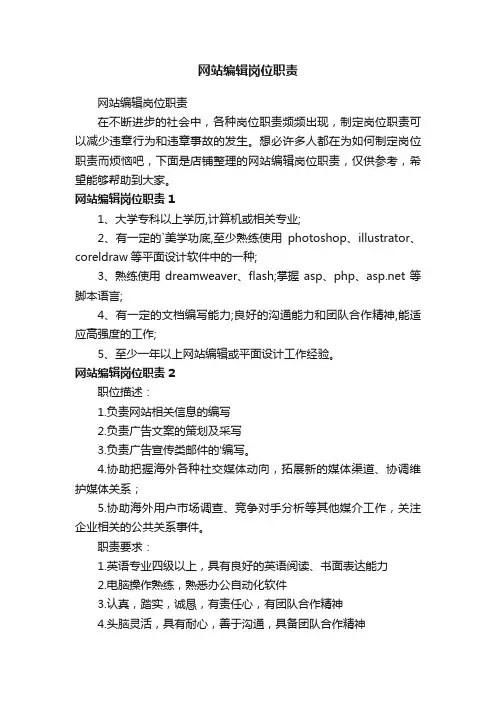 网站编辑岗位职责

网站编辑岗位职责

在不断进步的社会中，各种岗位职责频频出现，制定岗位职责可以减少违章行为和违章事故的发生。想必许多人都在为如何制定岗位职责而烦恼吧，下面是店铺整理的网站编辑岗位职责，仅供参考，希望能够帮助到大家。

网站编辑岗位职责 1

1、大学专科以上学历,计算机或相关专业;

2、有一定的`美学功底,至少熟练使用 photoshop、illustrator、coreldraw 等平面设计软件中的一种;

3、熟练使用 dreamweaver、flash;掌握 asp、php、asp.net 等脚本语言;

4、有一定的文档编写能力;良好的沟通能力和团队合作精神,能适应高强度的工作;

5、至少一年以上网站编辑或平面设计工作经验。

网站编辑岗位职责 2

职位描述：

1.负责网站相关信息的编写

2.负责广告文案的策划及采写

3.负责广告宣传类邮件的'编写。

4.协助把握海外各种社交媒体动向，拓展新的媒体渠道、协调维护媒体关系；

5.协助海外用户市场调查、竞争对手分析等其他媒介工作，关注企业相关的公共关系事件。

职责要求：

1.英语专业四级以上，具有良好的英语阅读、书面表达能力

2.电脑操作熟练，熟悉办公自动化软件

3.认真，踏实，诚恳，有责任心，有团队合作精神

4.头脑灵活，具有耐心，善于沟通，具备团队合作精神